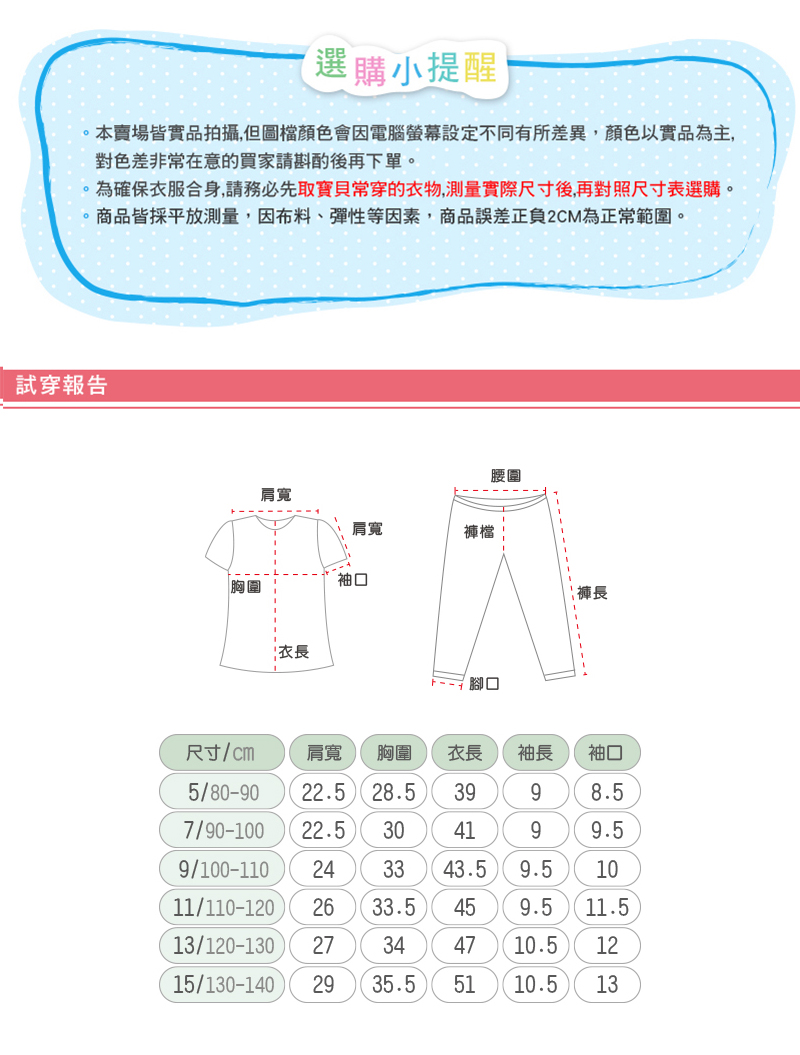 選購小提醒

◦ 本賣場皆實品拍攝,但圖檔顏色會因電腦螢幕設定不同有所差異，顏色以實品為主,對色差非常在意的買家請斟酌後再下單。
◦ 為確保衣服合身,請務必先取寶貝常穿的衣物,測量實際尺寸後,再對照尺寸表選購。
◦ 商品皆採平放測量，因布料、彈性等因素，商品誤差正負2CM為正常範圍。

試穿報告

肩寬
肩寬
胸圍
袖口
衣長

腰圍
褲檔
褲長
腳口

| 尺寸/cm | 肩寬 | 胸圍 | 衣長 | 袖長 | 袖口 |
|---|---|---|---|---|---|
| 5/80-90 | 22.5 | 28.5 | 39 | 9 | 8.5 |
| 7/90-100 | 22.5 | 30 | 41 | 9 | 9.5 |
| 9/100-110 | 24 | 33 | 43.5 | 9.5 | 10 |
| 11/110-120 | 26 | 33.5 | 45 | 9.5 | 11.5 |
| 13/120-130 | 27 | 34 | 47 | 10.5 | 12 |
| 15/130-140 | 29 | 35.5 | 51 | 10.5 | 13 |